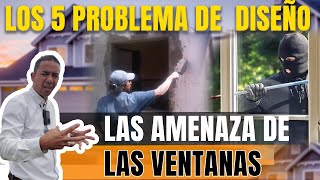 LOS 5 PROBLEMA DE DISEÑO

LAS AMENAZA DE LAS VENTANAS